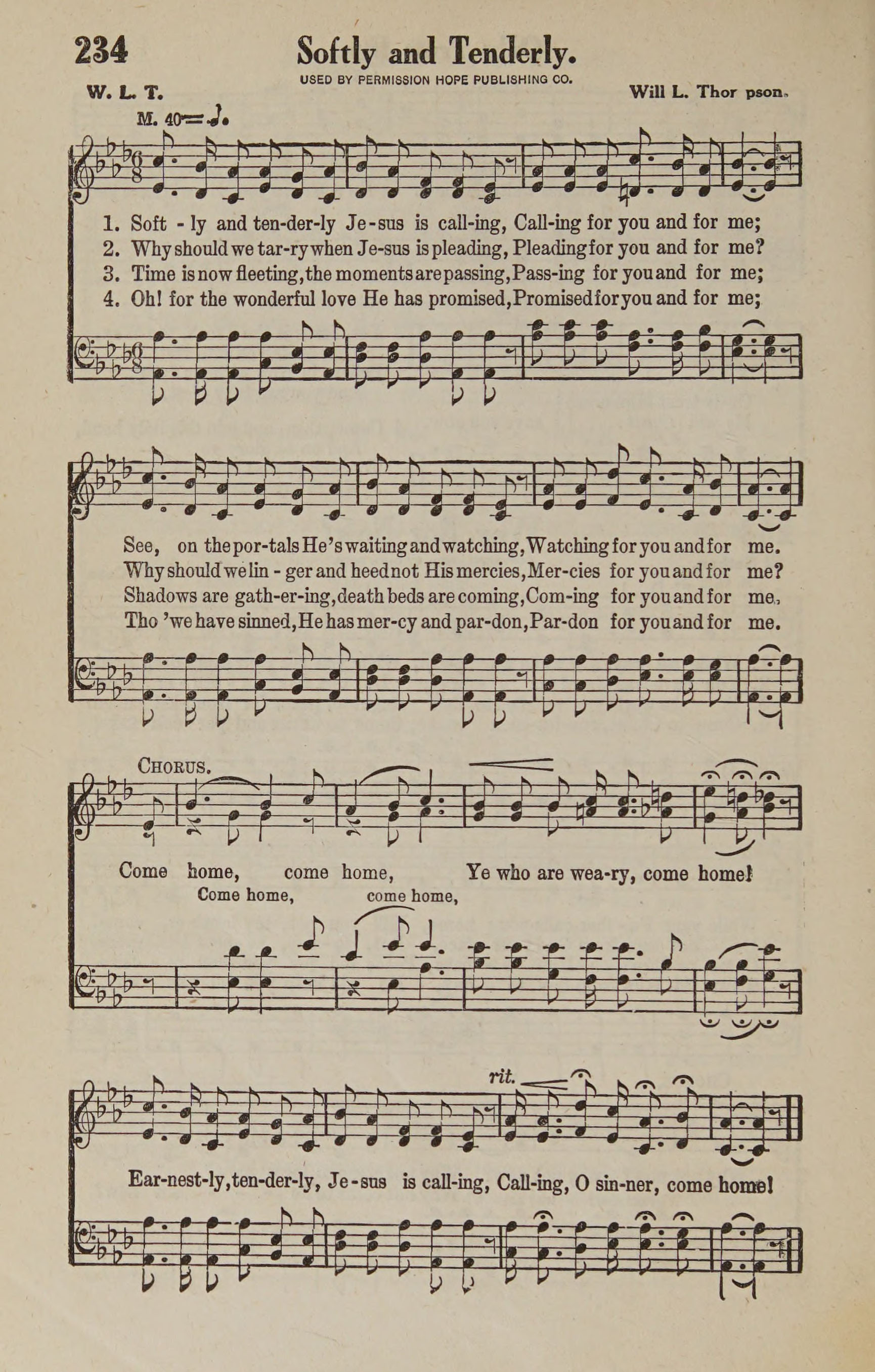 234

Softly and Tenderly.

USED BY PERMISSION HOPE PUBLISHING CO.

W. L. T.

Will L. Thor pson.

M. 40=

1. Soft - ly and ten-der-ly Je-sus is call-ing, Call-ing for you and for me;
2. Why should we tar-ry when Je-sus is pleading, Pleading for you and for me?
3. Time is now fleeting, the moments are passing, Pass-ing for you and for me;
4. Oh! for the wonderful love He has promised, Promised for you and for me;

See, on the por-tals He's waiting and watching, Watching for you and for me.
Why should we lin - ger and heed not His mercies, Mer-cies for you and for me?
Shadows are gath-er-ing, death beds are coming, Com-ing for you and for me.
Tho 'we have sinned, He has mer-cy and par-don, Par-don for you and for me.

CHORUS.

Come home, come home, Ye who are wea-ry, come home!
Come home, come home,

rit.

Ear-nest-ly, ten-der-ly, Je-sus is call-ing, Call-ing, O sin-ner, come home!